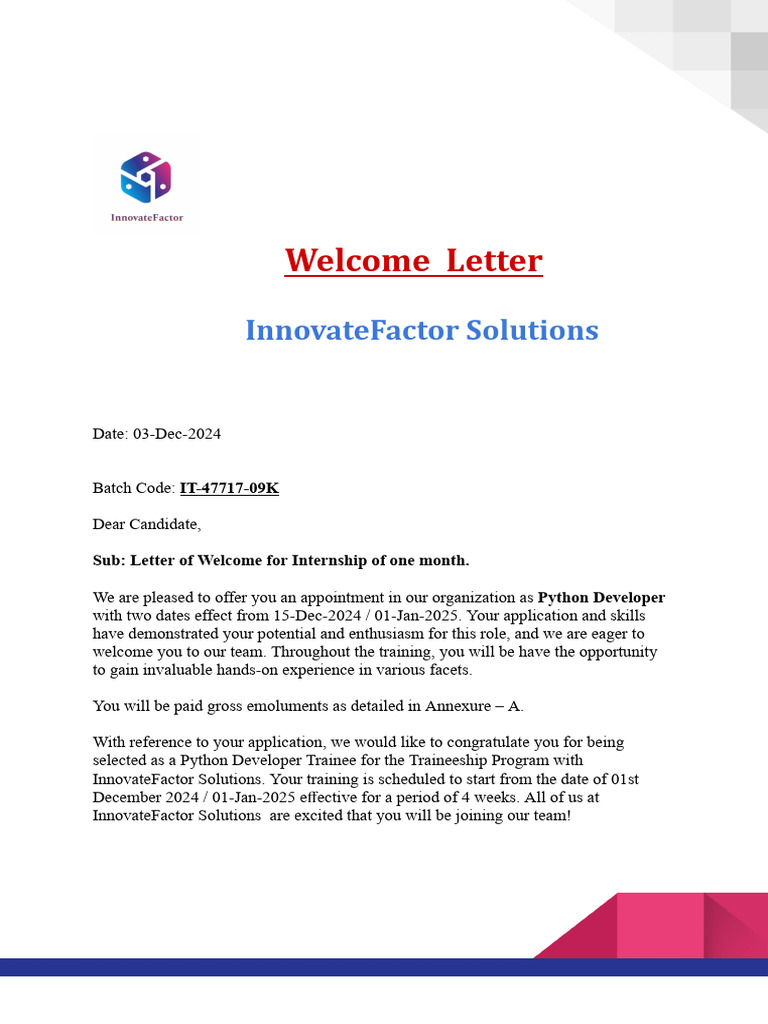 InnovateFactor

Welcome Letter

InnovateFactor Solutions

Date: 03-Dec-2024

Batch Code: IT-47717-09K

Dear Candidate,

Sub: Letter of Welcome for Internship of one month.

We are pleased to offer you an appointment in our organization as Python Developer with two dates effect from 15-Dec-2024 / 01-Jan-2025. Your application and skills have demonstrated your potential and enthusiasm for this role, and we are eager to welcome you to our team. Throughout the training, you will be have the opportunity to gain invaluable hands-on experience in various facets.

You will be paid gross emoluments as detailed in Annexure – A.

With reference to your application, we would like to congratulate you for being selected as a Python Developer Trainee for the Traineeship Program with InnovateFactor Solutions. Your training is scheduled to start from the date of 01st December 2024 / 01-Jan-2025 effective for a period of 4 weeks. All of us at InnovateFactor Solutions are excited that you will be joining our team!